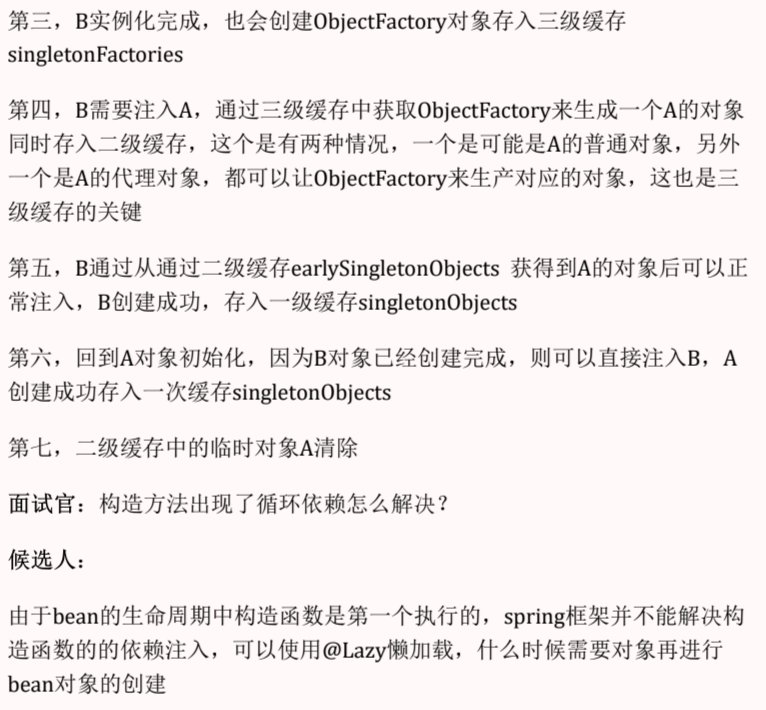 第三，B实例化完成，也会创建ObjectFactory对象存入三级缓存singletonFactories

第四，B需要注入A，通过三级缓存中获取ObjectFactory来生成一个A的对象同时存入二级缓存，这个是有两种情况，一个是可能是A的普通对象，另外一个是A的代理对象，都可以让ObjectFactory来生产对应的对象，这也是三级缓存的关键

第五，B通过从通过二级缓存earlySingletonObjects 获得到A的对象后可以正常注入，B创建成功，存入一级缓存singletonObjects

第六，回到A对象初始化，因为B对象已经创建完成，则可以直接注入B，A创建成功存入一次缓存singletonObjects

第七，二级缓存中的临时对象A清除

面试官：构造方法出现了循环依赖怎么解决？

候选人：

由于bean的生命周期中构造函数是第一个执行的，spring框架并不能解决构造函数的的依赖注入，可以使用@Lazy懒加载，什么时候需要对象再进行bean对象的创建